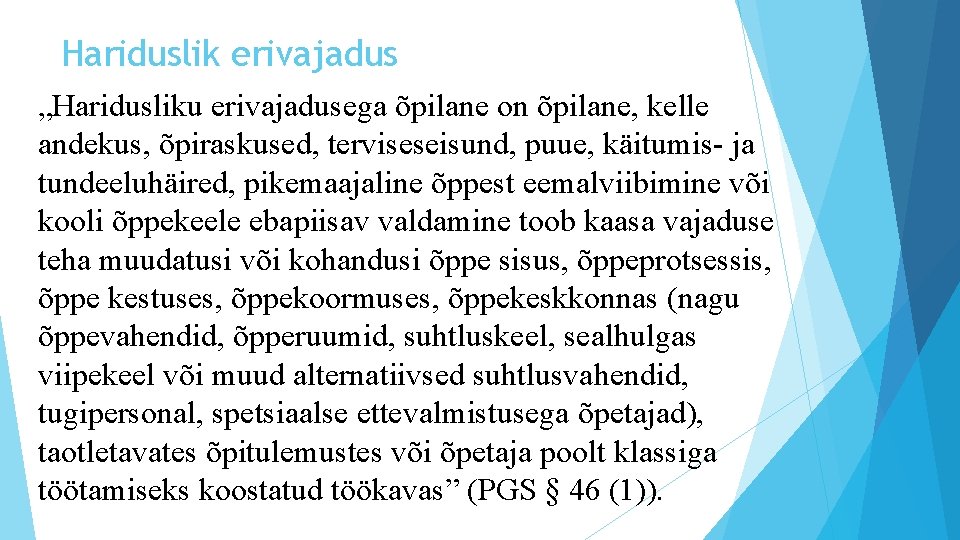 Hariduslik erivajadus

„Haridusliku erivajadusega õpilane on õpilane, kelle andekus, õpiraskused, terviseseisund, puue, käitumis- ja tundeeluhäired, pikemaajaline õppest eemalviibimine või kooli õppekeele ebapiisav valdamine toob kaasa vajaduse teha muudatusi või kohandusi õppe sisus, õppeprotsessis, õppe kestuses, õppekoormuses, õppekeskkonnas (nagu õppevahendid, õpperuumid, suhtluskeel, sealhulgas viipekeel või muud alternatiivsed suhtlusvahendid, tugipersonal, spetsiaalse ettevalmistusega õpetajad), taotletavates õpitulemustes või õpetaja poolt klassiga töötamiseks koostatud töökavas” (PGS § 46 (1)).